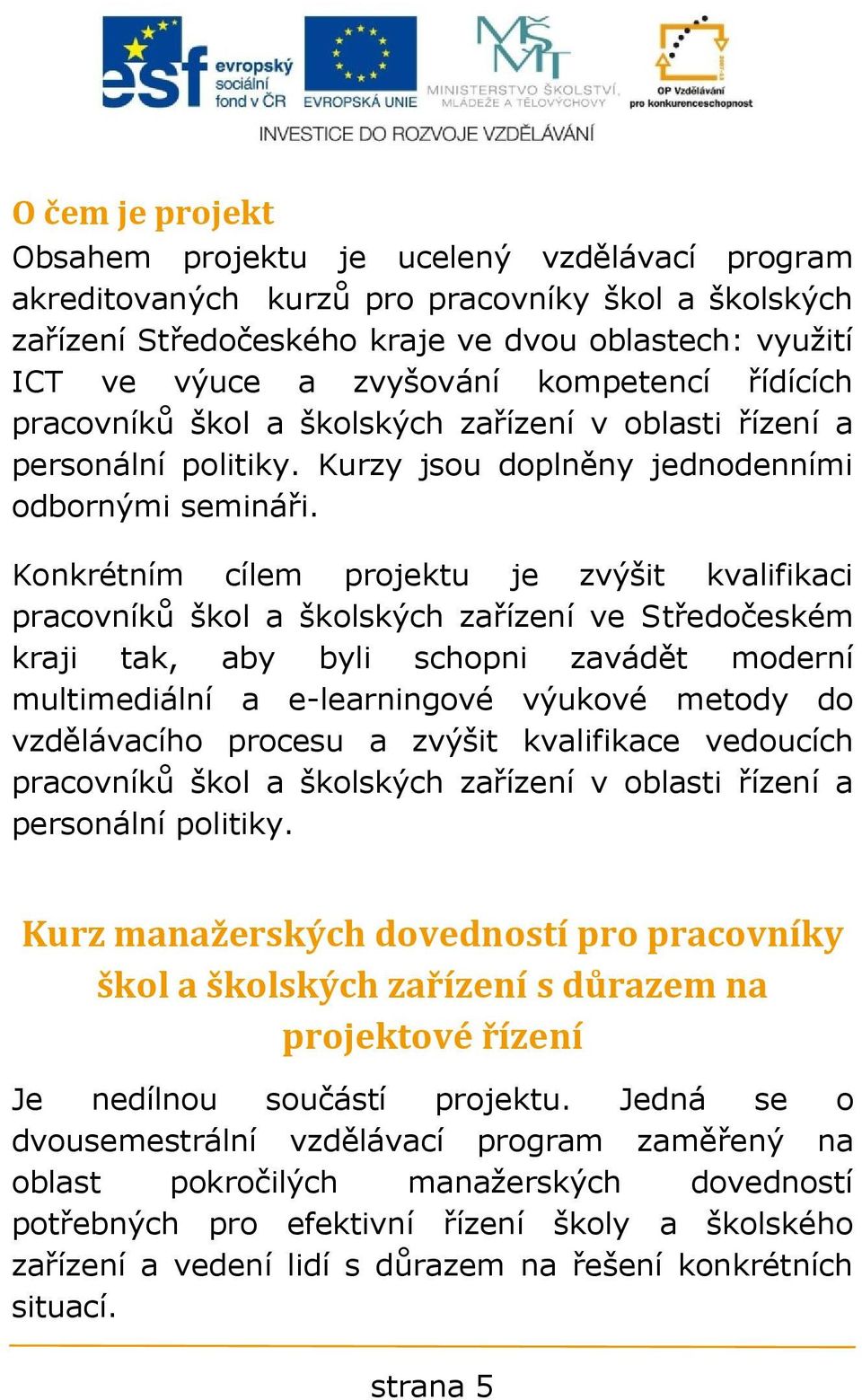 esf evropský sociální fond v ČR

EVROPSKÁ UNIE

MŠMT MINISTERSTVO ŠKOLSTVÍ, MLÁDEŽE A TĚLOVÝCHOVY

OP Vzdělávání pro konkurenceschopnost

INVESTICE DO ROZVOJE VZDĚLÁVÁNÍ

O čem je projekt

Obsahem projektu je ucelený vzdělávací program akreditovaných kurzů pro pracovníky škol a školských zařízení Středočeského kraje ve dvou oblastech: využití ICT ve výuce a zvyšování kompetencí řídících pracovníků škol a školských zařízení v oblasti řízení a personální politiky. Kurzy jsou doplněny jednodenními odbornými semináři.

Konkrétním cílem projektu je zvýšit kvalifikaci pracovníků škol a školských zařízení ve Středočeském kraji tak, aby byli schopni zavádět moderní multimediální a e-learningové výukové metody do vzdělávacího procesu a zvýšit kvalifikace vedoucích pracovníků škol a školských zařízení v oblasti řízení a personální politiky.

Kurz manažerských dovedností pro pracovníky škol a školských zařízení s důrazem na projektové řízení

Je nedílnou součástí projektu. Jedná se o dvousemestrální vzdělávací program zaměřený na oblast pokročilých manažerských dovedností potřebných pro efektivní řízení školy a školského zařízení a vedení lidí s důrazem na řešení konkrétních situací.

strana 5